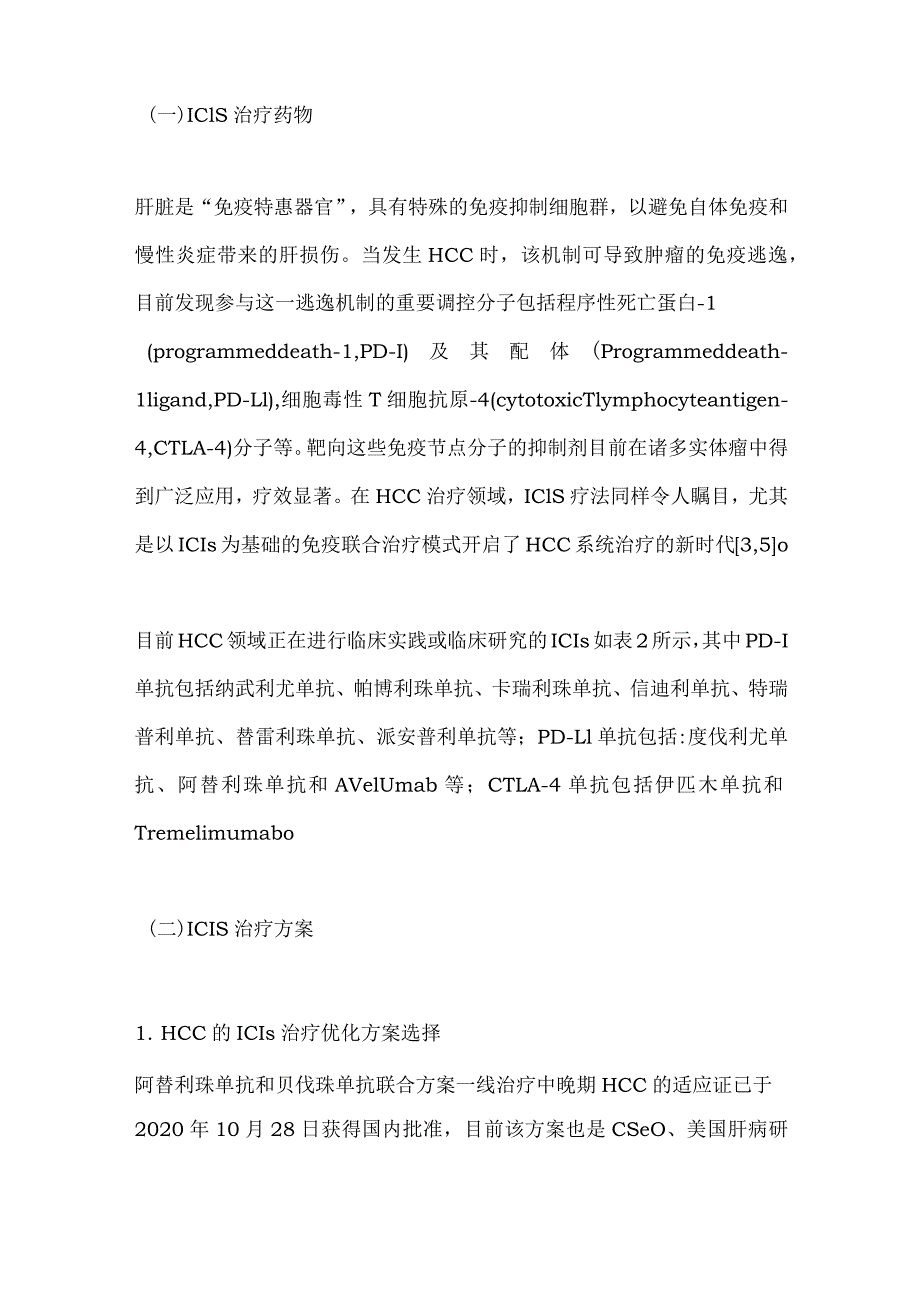 （一）IClS 治疗药物

肝脏是“免疫特惠器官”，具有特殊的免疫抑制细胞群，以避免自体免疫和慢性炎症带来的肝损伤。当发生 HCC 时，该机制可导致肿瘤的免疫逃逸，目前发现参与这一逃逸机制的重要调控分子包括程序性死亡蛋白-1 (programmeddeath-1,PD-I) 及其配体 (Programmeddeath-1ligand,PD-Ll),细胞毒性 T 细胞抗原-4(cytotoxicTlymphocyteantigen-4,CTLA-4)分子等。靶向这些免疫节点分子的抑制剂目前在诸多实体瘤中得到广泛应用，疗效显著。在 HCC 治疗领域，IClS 疗法同样令人瞩目，尤其是以 ICIs 为基础的免疫联合治疗模式开启了 HCC 系统治疗的新时代[3,5]o

目前 HCC 领域正在进行临床实践或临床研究的 ICIs 如表 2 所示，其中 PD-I 单抗包括纳武利尤单抗、帕博利珠单抗、卡瑞利珠单抗、信迪利单抗、特瑞普利单抗、替雷利珠单抗、派安普利单抗等；PD-Ll 单抗包括:度伐利尤单抗、阿替利珠单抗和 AVelUmab 等；CTLA-4 单抗包括伊匹木单抗和 Tremelimumabo

（二）ICIS 治疗方案

1. HCC 的 ICIs 治疗优化方案选择

阿替利珠单抗和贝伐珠单抗联合方案一线治疗中晚期 HCC 的适应证已于 2020 年 10 月 28 日获得国内批准，目前该方案也是 CSeO、美国肝病研